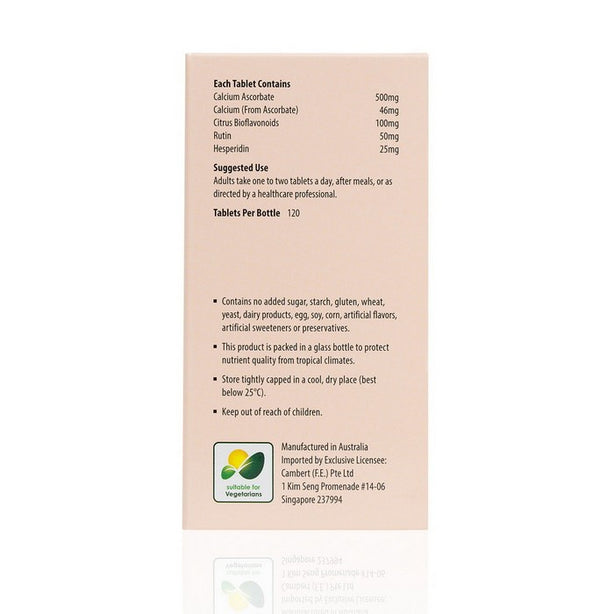 Each Tablet Contains

| | |
|---|---|
| Calcium Ascorbate | 500mg |
| Calcium (From Ascorbate) | 46mg |
| Citrus Bioflavonoids | 100mg |
| Rutin | 50mg |
| Hesperidin | 25mg |

Suggested Use
Adults take one to two tablets a day, after meals, or as directed by a healthcare professional.

Tablets Per Bottle 120

▪ Contains no added sugar, starch, gluten, wheat, yeast, dairy products, egg, soy, corn, artificial flavors, artificial sweeteners or preservatives.

▪ This product is packed in a glass bottle to protect nutrient quality from tropical climates.

▪ Store tightly capped in a cool, dry place (best below 25°C).

▪ Keep out of reach of children.

suitable for Vegetarians

Manufactured in Australia
Imported by Exclusive Licensee:
Cambert (F.E.) Pte Ltd
1 Kim Seng Promenade #14-06
Singapore 237994